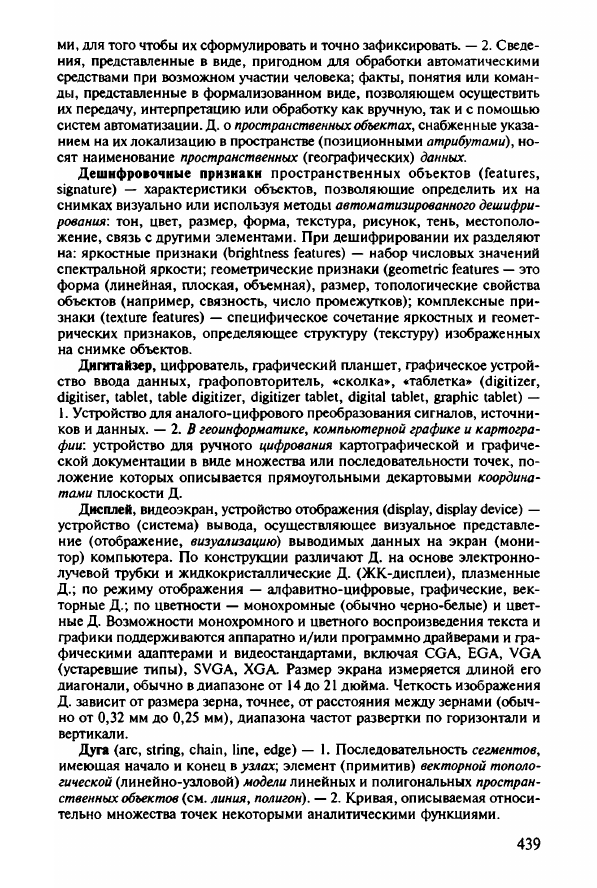 ми, для того чтобы их сформулировать и точно зафиксировать. — 2. Сведения, представленные в виде, пригодном для обработки автоматическими средствами при возможном участии человека; факты, понятия или команды, представленные в формализованном виде, позволяющем осуществить их передачу, интерпретацию или обработку как вручную, так и с помощью систем автоматизации. Д. о пространственных объектах, снабженные указанием на их локализацию в пространстве (позиционными атрибутами), носят наименование пространственных (географических) данных.

Дешифровочные признаки пространственных объектов (features, signature) — характеристики объектов, позволяющие определить их на снимках визуально или используя методы автоматизированного дешифрирования: тон, цвет, размер, форма, текстура, рисунок, тень, местоположение, связь с другими элементами. При дешифрировании их разделяют на: яркостные признаки (brightness features) — набор числовых значений спектральной яркости; геометрические признаки (geometric features — это форма (линейная, плоская, объемная), размер, топологические свойства объектов (например, связность, число промежутков); комплексные признаки (texture features) — специфическое сочетание яркостных и геометрических признаков, определяющее структуру (текстуру) изображенных на снимке объектов.

Дигитайзер, цифрователь, графический планшет, графическое устройство ввода данных, графоповторитель, «сколка», «таблетка» (digitizer, digitiser, tablet, table digitizer, digitizer tablet, digital tablet, graphic tablet) — 1. Устройство для аналого-цифрового преобразования сигналов, источников и данных. — 2. В геоинформатике, компьютерной графике и картографии: устройство для ручного цифрования картографической и графической документации в виде множества или последовательности точек, положение которых описывается прямоугольными декартовыми координатами плоскости Д.

Дисплей, видеоэкран, устройство отображения (display, display device) — устройство (система) вывода, осуществляющее визуальное представление (отображение, визуализацию) выводимых данных на экран (монитор) компьютера. По конструкции различают Д. на основе электронно-лучевой трубки и жидкокристаллические Д. (ЖК-дисплеи), плазменные Д.; по режиму отображения — алфавитно-цифровые, графические, векторные Д.; по цветности — монохромные (обычно черно-белые) и цветные Д. Возможности монохромного и цветного воспроизведения текста и графики поддерживаются аппаратно и/или программно драйверами и графическими адаптерами и видеостандартами, включая CGA, EGA, VGA (устаревшие типы), SVGA, XGA. Размер экрана измеряется длиной его диагонали, обычно в диапазоне от 14 до 21 дюйма. Четкость изображения Д. зависит от размера зерна, точнее, от расстояния между зернами (обычно от 0,32 мм до 0,25 мм), диапазона частот развертки по горизонтали и вертикали.

Дуга (arc, string, chain, line, edge) — 1. Последовательность сегментов, имеющая начало и конец в узлах; элемент (примитив) векторной топологической (линейно-узловой) модели линейных и полигональных пространственных объектов (см. линия, полигон). — 2. Кривая, описываемая относительно множества точек некоторыми аналитическими функциями.

439